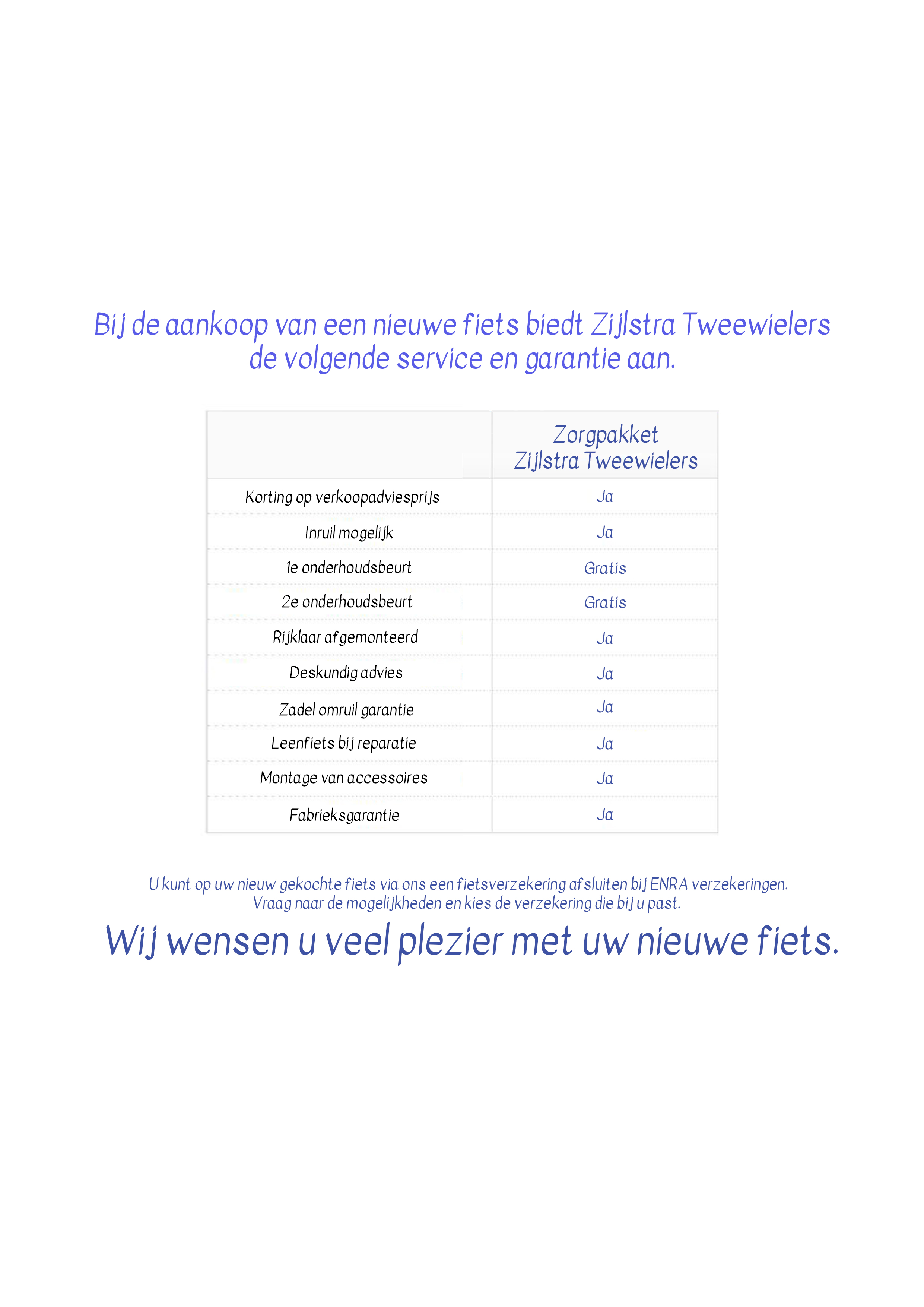 Bij de aankoop van een nieuwe fiets biedt Zijlstra Tweewielers de volgende service en garantie aan.

| | Zorgpakket Zijlstra Tweewielers |
|---|---|
| Korting op verkoopadviesprijs | Ja |
| Inruil mogelijk | Ja |
| 1e onderhoudsbeurt | Gratis |
| 2e onderhoudsbeurt | Gratis |
| Rijklaar afgemonteerd | Ja |
| Deskundig advies | Ja |
| Zadel omruil garantie | Ja |
| Leenfiets bij reparatie | Ja |
| Montage van accessoires | Ja |
| Fabrieksgarantie | Ja |

U kunt op uw nieuw gekochte fiets via ons een fietsverzekering afsluiten bij ENRA verzekeringen. Vraag naar de mogelijkheden en kies de verzekering die bij u past.

Wij wensen u veel plezier met uw nieuwe fiets.